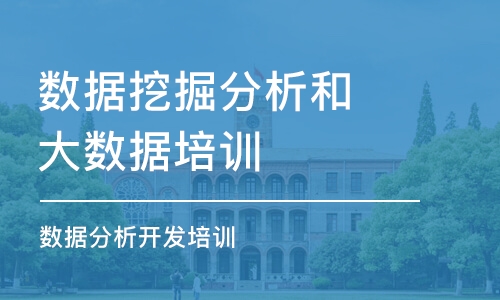 数据挖掘分析和
大数据培训

数据分析开发培训